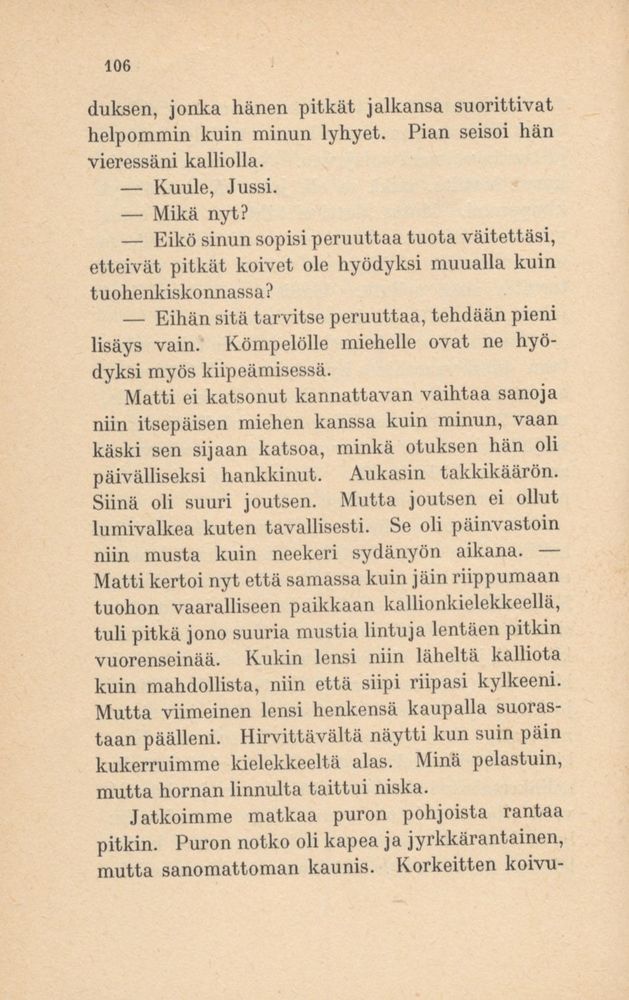 106

duksen, jonka hänen pitkät jalkansa suorittivat helpommin kuin minun lyhyet. Pian seisoi hän vieressäni kalliolla.

— Kuule, Jussi.

— Mikä nyt?

— Eikö sinun sopisi peruuttaa tuota väitettäsi, etteivät pitkät koivet ole hyödyksi muualla kuin tuohenkiskonnassa?

— Eihän sitä tarvitse peruuttaa, tehdään pieni lisäys vain. Kömpelölle miehelle ovat ne hyödyksi myös kiipeämisessä.

Matti ei katsonut kannattavan vaihtaa sanoja niin itsepäisen miehen kanssa kuin minun, vaan käski sen sijaan katsoa, minkä otuksen hän oli päivälliseksi hankkinut. Aukasin takkikäärön. Siinä oli suuri joutsen. Mutta joutsen ei ollut lumivalkea kuten tavallisesti. Se oli päinvastoin niin musta kuin neekeri sydänyön aikana. — Matti kertoi nyt että samassa kuin jäin riippumaan tuohon vaaralliseen paikkaan kallionkielekkeellä, tuli pitkä jono suuria mustia lintuja lentäen pitkin vuorenseinää. Kukin lensi niin läheltä kalliota kuin mahdollista, niin että siipi riipasi kylkeeni. Mutta viimeinen lensi henkensä kaupalla suorastaan päälleni. Hirvittävältä näytti kun suin päin kukerruimme kielekkeeltä alas. Minä pelastuin, mutta hornan linnulta taittui niska.

Jatkoimme matkaa puron pohjoista rantaa pitkin. Puron notko oli kapea ja jyrkkärantainen, mutta sanomattoman kaunis. Korkeitten koivu-